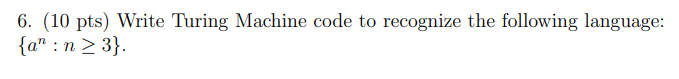 6. (10 pts) Write Turing Machine code to recognize the following language: $\{a^n : n \geq 3\}$.